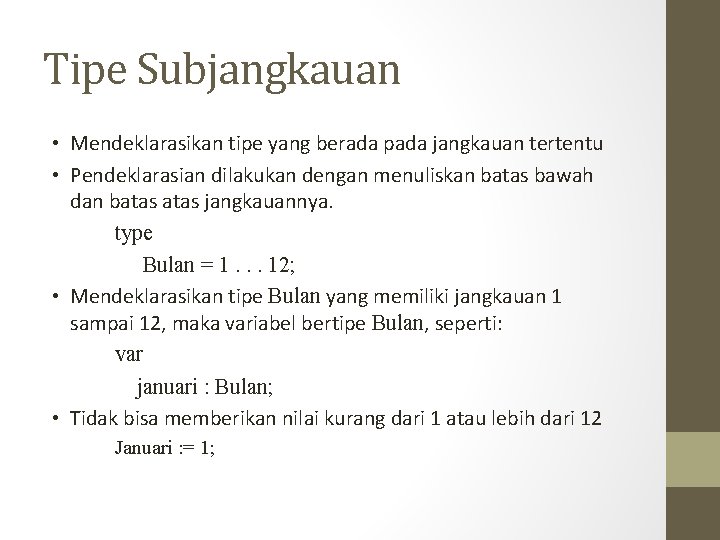 Tipe Subjangkauan

• Mendeklarasikan tipe yang berada pada jangkauan tertentu
• Pendeklarasian dilakukan dengan menuliskan batas bawah dan batas atas jangkauannya.

type
Bulan = 1 . . . 12;

• Mendeklarasikan tipe Bulan yang memiliki jangkauan 1 sampai 12, maka variabel bertipe Bulan, seperti:

var
januari : Bulan;

• Tidak bisa memberikan nilai kurang dari 1 atau lebih dari 12

Januari := 1;